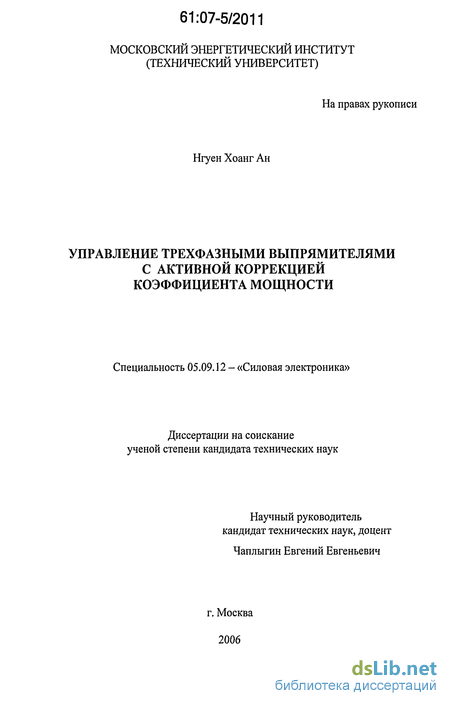 61:07-5/2011

МОСКОВСКИЙ ЭНЕРГЕТИЧЕСКИЙ ИНСТИТУТ
(ТЕХНИЧЕСКИЙ УНИВЕРСИТЕТ)

На правах рукописи

Нгуен Хоанг Ан

УПРАВЛЕНИЕ ТРЕХФАЗНЫМИ ВЫПРЯМИТЕЛЯМИ С АКТИВНОЙ КОРРЕКЦИЕЙ КОЭФФИЦИЕНТА МОЩНОСТИ

Специальность 05.09.12 – «Силовая электроника»

Диссертации на соискание ученой степени кандидата технических наук

Научный руководитель
кандидат технических наук, доцент
Чаплыгин Евгений Евгеньевич

г. Москва

2006

dsLib.net
библиотека диссертаций